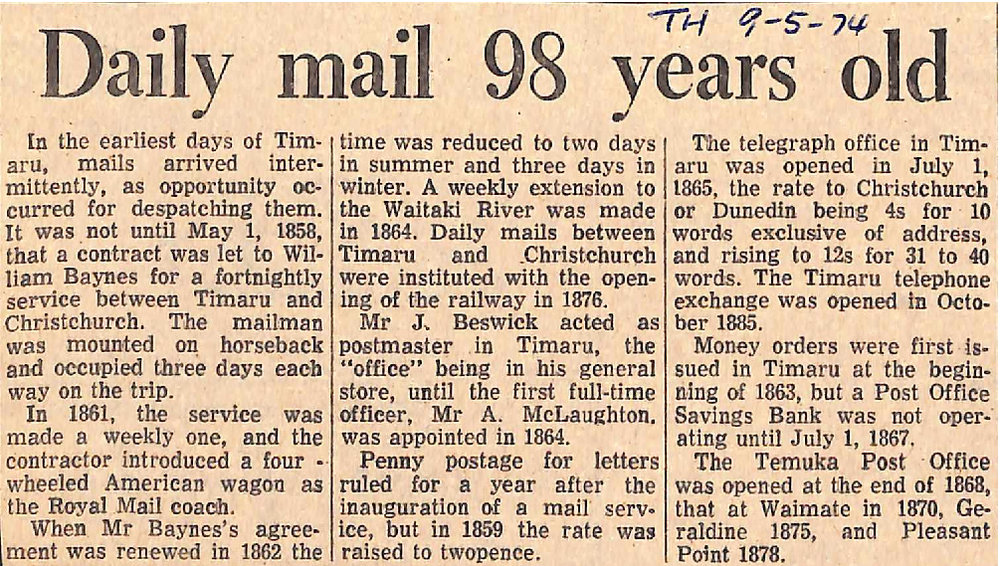 TH 9-5-74

Daily mail 98 years old

In the earliest days of Timaru, mails arrived intermittently, as opportunity occurred for despatching them. It was not until May 1, 1858, that a contract was let to William Baynes for a fortnightly service between Timaru and Christchurch. The mailman was mounted on horseback and occupied three days each way on the trip.

In 1861, the service was made a weekly one, and the contractor introduced a four-wheeled American wagon as the Royal Mail coach.

When Mr Baynes's agreement was renewed in 1862 the time was reduced to two days in summer and three days in winter. A weekly extension to the Waitaki River was made in 1864. Daily mails between Timaru and Christchurch were instituted with the opening of the railway in 1876.

Mr J. Beswick acted as postmaster in Timaru, the "office" being in his general store, until the first full-time officer, Mr A. McLaughton, was appointed in 1864.

Penny postage for letters ruled for a year after the inauguration of a mail service, but in 1859 the rate was raised to twopence.

The telegraph office in Timaru was opened in July 1, 1865, the rate to Christchurch or Dunedin being 4s for 10 words exclusive of address, and rising to 12s for 31 to 40 words. The Timaru telephone exchange was opened in October 1885.

Money orders were first issued in Timaru at the beginning of 1863, but a Post Office Savings Bank was not operating until July 1, 1867.

The Temuka Post Office was opened at the end of 1868, that at Waimate in 1870, Geraldine 1875, and Pleasant Point 1878.